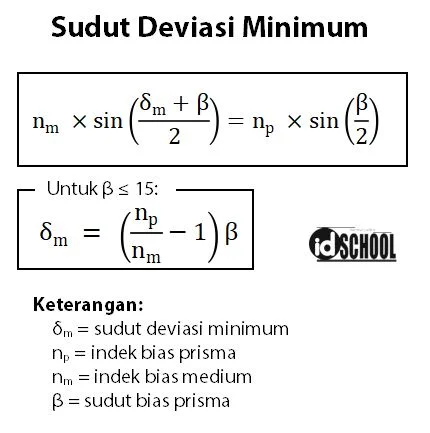 Sudut Deviasi Minimum

$n_m \times \sin\left(\frac{\delta_m + \beta}{2}\right) = n_p \times \sin\left(\frac{\beta}{2}\right)$

Untuk $\beta \leq 15$:

$\delta_m = \left(\frac{n_p}{n_m} - 1\right)\beta$

idSCHOOL

Keterangan:
$\delta_m$ = sudut deviasi minimum
$n_p$ = indek bias prisma
$n_m$ = indek bias medium
$\beta$ = sudut bias prisma